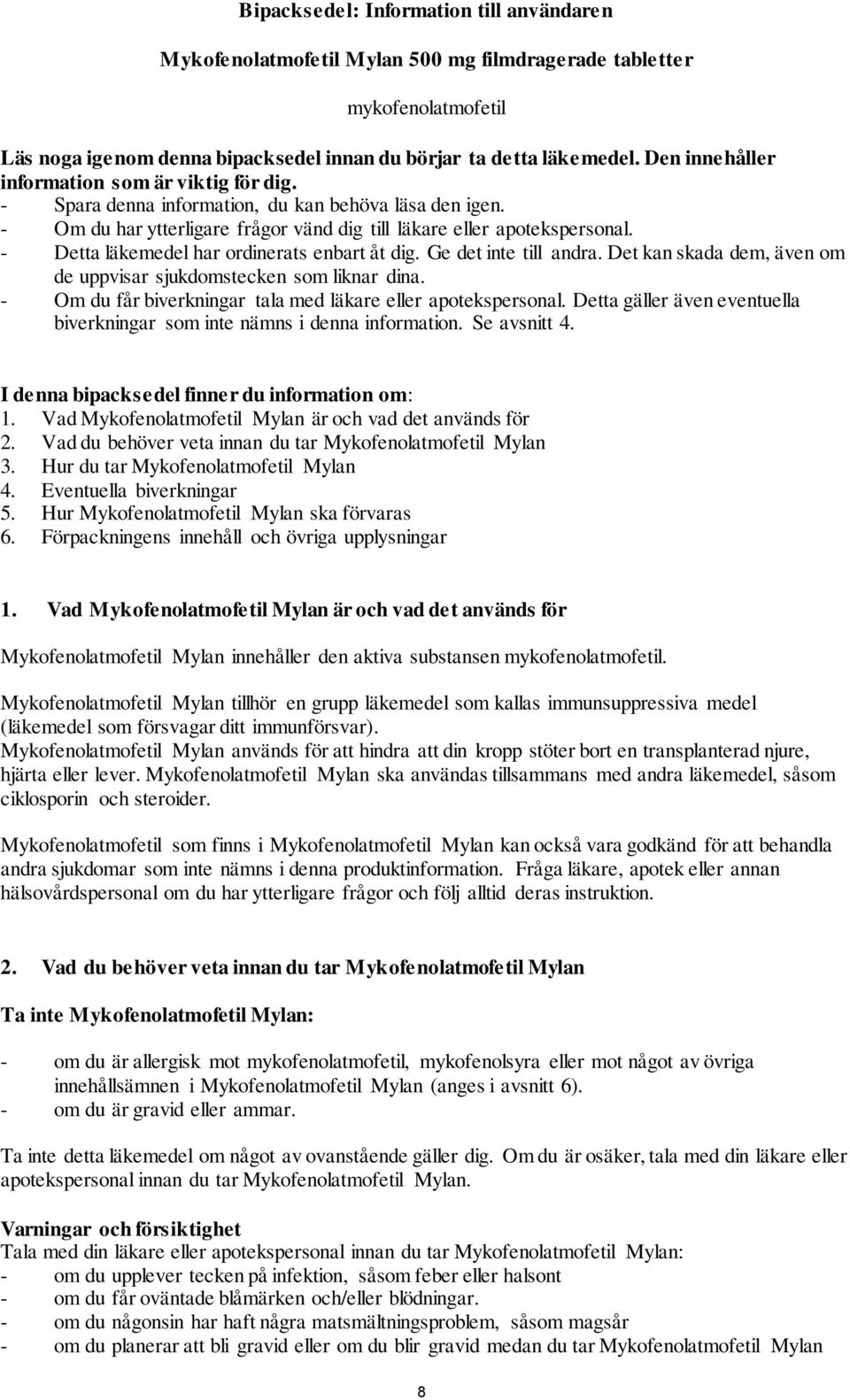 Bipacksedel: Information till användaren

Mykofenolatmofetil Mylan 500 mg filmdragerade tabletter

mykofenolatmofetil

Läs noga igenom denna bipacksedel innan du börjar ta detta läkemedel. Den innehåller information som är viktig för dig.
- Spara denna information, du kan behöva läsa den igen.
- Om du har ytterligare frågor vänd dig till läkare eller apotekspersonal.
- Detta läkemedel har ordinerats enbart åt dig. Ge det inte till andra. Det kan skada dem, även om de uppvisar sjukdomstecken som liknar dina.
- Om du får biverkningar tala med läkare eller apotekspersonal. Detta gäller även eventuella biverkningar som inte nämns i denna information. Se avsnitt 4.

I denna bipacksedel finner du information om:
1. Vad Mykofenolatmofetil Mylan är och vad det används för
2. Vad du behöver veta innan du tar Mykofenolatmofetil Mylan
3. Hur du tar Mykofenolatmofetil Mylan
4. Eventuella biverkningar
5. Hur Mykofenolatmofetil Mylan ska förvaras
6. Förpackningens innehåll och övriga upplysningar

1. Vad Mykofenolatmofetil Mylan är och vad det används för

Mykofenolatmofetil Mylan innehåller den aktiva substansen mykofenolatmofetil.

Mykofenolatmofetil Mylan tillhör en grupp läkemedel som kallas immunsuppressiva medel (läkemedel som försvagar ditt immunförsvar).
Mykofenolatmofetil Mylan används för att hindra att din kropp stöter bort en transplanterad njure, hjärta eller lever. Mykofenolatmofetil Mylan ska användas tillsammans med andra läkemedel, såsom ciklosporin och steroider.

Mykofenolatmofetil som finns i Mykofenolatmofetil Mylan kan också vara godkänd för att behandla andra sjukdomar som inte nämns i denna produktinformation. Fråga läkare, apotek eller annan hälsovårdspersonal om du har ytterligare frågor och följ alltid deras instruktion.

2. Vad du behöver veta innan du tar Mykofenolatmofetil Mylan

Ta inte Mykofenolatmofetil Mylan:

- om du är allergisk mot mykofenolatmofetil, mykofenolsyra eller mot något av övriga innehållsämnen i Mykofenolatmofetil Mylan (anges i avsnitt 6).
- om du är gravid eller ammar.

Ta inte detta läkemedel om något av ovanstående gäller dig. Om du är osäker, tala med din läkare eller apotekspersonal innan du tar Mykofenolatmofetil Mylan.

Varningar och försiktighet
Tala med din läkare eller apotekspersonal innan du tar Mykofenolatmofetil Mylan:
- om du upplever tecken på infektion, såsom feber eller halsont
- om du får oväntade blåmärken och/eller blödningar.
- om du någonsin har haft några matsmältningsproblem, såsom magsår
- om du planerar att bli gravid eller om du blir gravid medan du tar Mykofenolatmofetil Mylan

8